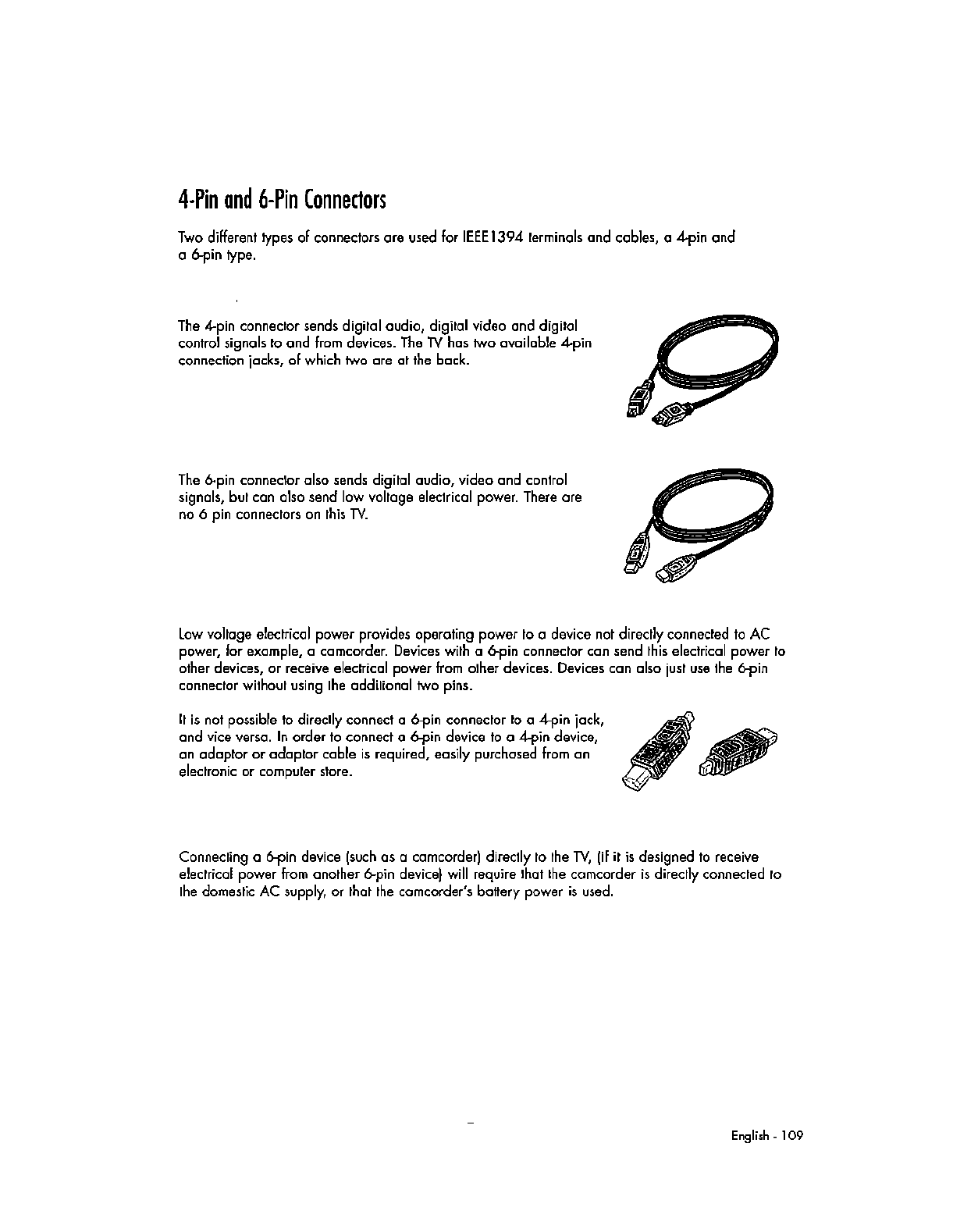 4-Pin and 6-Pin Connectors

Two different types of connectors are used for IEEE1394 terminals and cables, a 4-pin and a 6-pin type.

The 4-pin connector sends digital audio, digital video and digital control signals to and from devices. The TV has two available 4-pin connection jacks, of which two are at the back.

The 6-pin connector also sends digital audio, video and control signals, but can also send low voltage electrical power. There are no 6 pin connectors on this TV.

Low voltage electrical power provides operating power to a device not directly connected to AC power, for example, a camcorder. Devices with a 6-pin connector can send this electrical power to other devices, or receive electrical power from other devices. Devices can also just use the 6-pin connector without using the additional two pins.

It is not possible to directly connect a 6-pin connector to a 4-pin jack, and vice versa. In order to connect a 6-pin device to a 4-pin device, an adaptor or adaptor cable is required, easily purchased from an electronic or computer store.

Connecting a 6-pin device (such as a camcorder) directly to the TV, (if it is designed to receive electrical power from another 6-pin device) will require that the camcorder is directly connected to the domestic AC supply, or that the camcorder's battery power is used.

English - 109